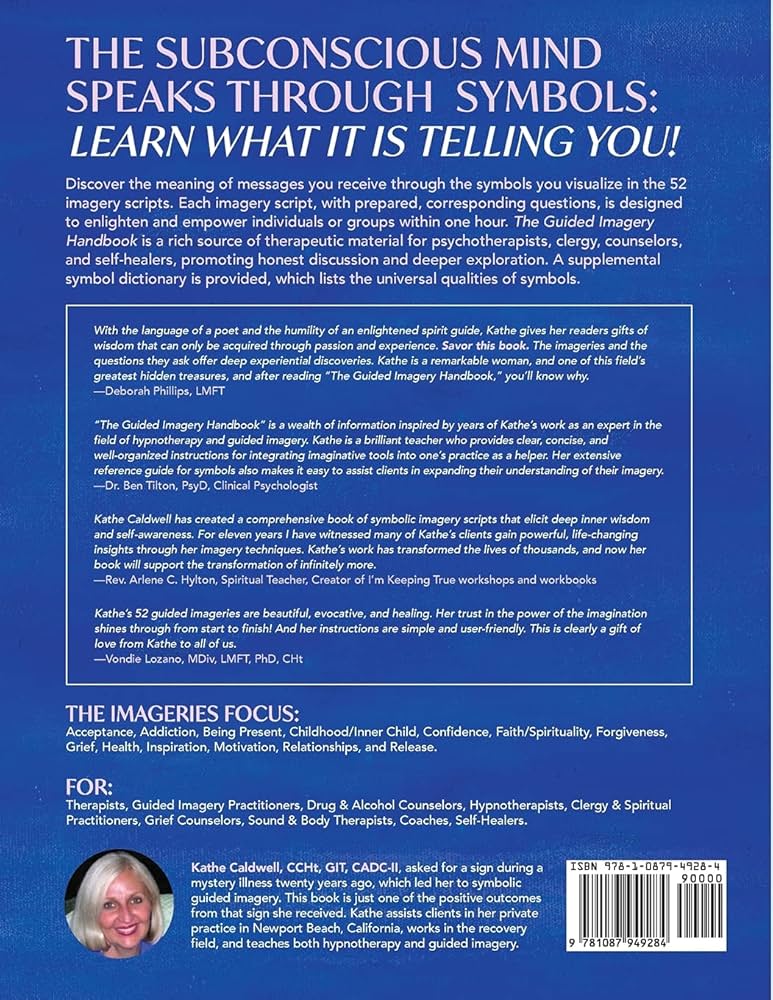 THE SUBCONSCIOUS MIND SPEAKS THROUGH SYMBOLS: LEARN WHAT IT IS TELLING YOU!

Discover the meaning of messages you receive through the symbols you visualize in the 52 imagery scripts. Each imagery script, with prepared, corresponding questions, is designed to enlighten and empower individuals or groups within one hour. The Guided Imagery Handbook is a rich source of therapeutic material for psychotherapists, clergy, counselors, and self-healers, promoting honest discussion and deeper exploration. A supplemental symbol dictionary is provided, which lists the universal qualities of symbols.

With the language of a poet and the humility of an enlightened spirit guide, Kathe gives her readers gifts of wisdom that can only be acquired through passion and experience. Savor this book. The imageries and the questions they ask offer deep experiential discoveries. Kathe is a remarkable woman, and one of this field's greatest hidden treasures, and after reading "The Guided Imagery Handbook," you'll know why.
—Deborah Phillips, LMFT

"The Guided Imagery Handbook" is a wealth of information inspired by years of Kathe's work as an expert in the field of hypnotherapy and guided imagery. Kathe is a brilliant teacher who provides clear, concise, and well-organized instructions for integrating imaginative tools into one's practice as a helper. Her extensive reference guide for symbols also makes it easy to assist clients in expanding their understanding of their imagery.
—Dr. Ben Tilton, PsyD, Clinical Psychologist

Kathe Caldwell has created a comprehensive book of symbolic imagery scripts that elicit deep inner wisdom and self-awareness. For eleven years I have witnessed many of Kathe's clients gain powerful, life-changing insights through her imagery techniques. Kathe's work has transformed the lives of thousands, and now her book will support the transformation of infinitely more.
—Rev. Arlene C. Hylton, Spiritual Teacher, Creator of I'm Keeping True workshops and workbooks

Kathe's 52 guided imageries are beautiful, evocative, and healing. Her trust in the power of the imagination shines through from start to finish! And her instructions are simple and user-friendly. This is clearly a gift of love from Kathe to all of us.
—Vondie Lozano, MDiv, LMFT, PhD, CHt

THE IMAGERIES FOCUS:
Acceptance, Addiction, Being Present, Childhood/Inner Child, Confidence, Faith/Spirituality, Forgiveness, Grief, Health, Inspiration, Motivation, Relationships, and Release.

FOR:
Therapists, Guided Imagery Practitioners, Drug & Alcohol Counselors, Hypnotherapists, Clergy & Spiritual Practitioners, Grief Counselors, Sound & Body Therapists, Coaches, Self-Healers.

Kathe Caldwell, CCHt, GIT, CADC-II, asked for a sign during a mystery illness twenty years ago, which led her to symbolic guided imagery. This book is just one of the positive outcomes from that sign she received. Kathe assists clients in her private practice in Newport Beach, California, works in the recovery field, and teaches both hypnotherapy and guided imagery.

ISBN 978-1-0879-4928-4
90000
9 781087 949284